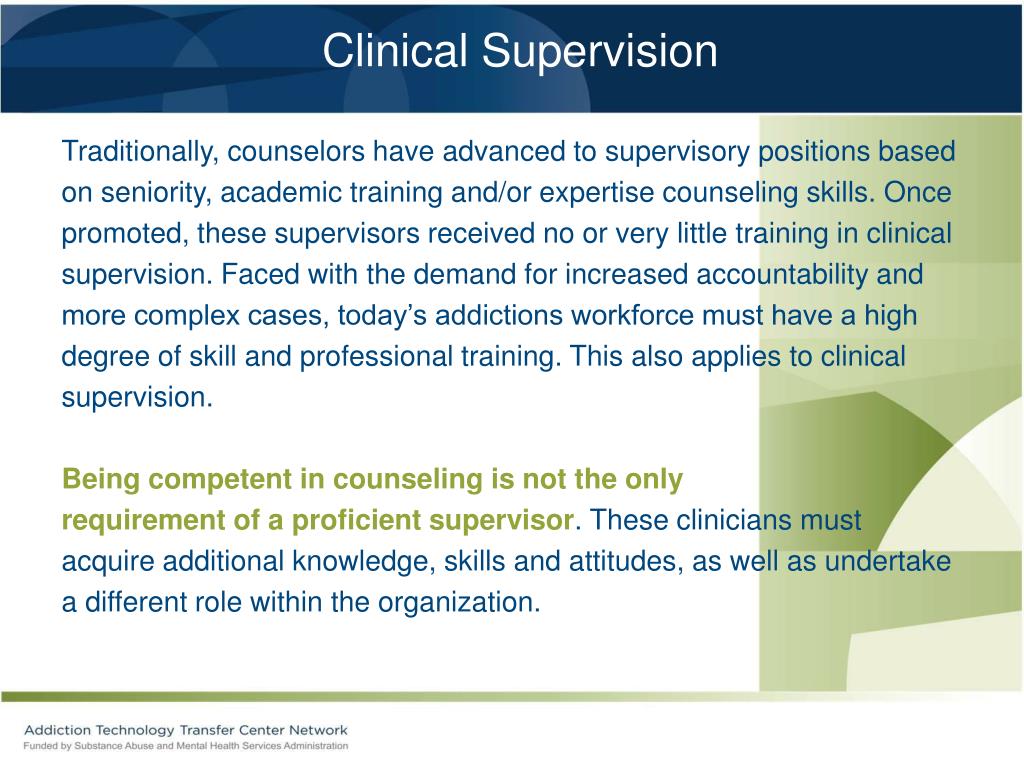 Clinical Supervision

Traditionally, counselors have advanced to supervisory positions based on seniority, academic training and/or expertise counseling skills. Once promoted, these supervisors received no or very little training in clinical supervision. Faced with the demand for increased accountability and more complex cases, today's addictions workforce must have a high degree of skill and professional training. This also applies to clinical supervision.

Being competent in counseling is not the only requirement of a proficient supervisor. These clinicians must acquire additional knowledge, skills and attitudes, as well as undertake a different role within the organization.

Addiction Technology Transfer Center Network
Funded by Substance Abuse and Mental Health Services Administration